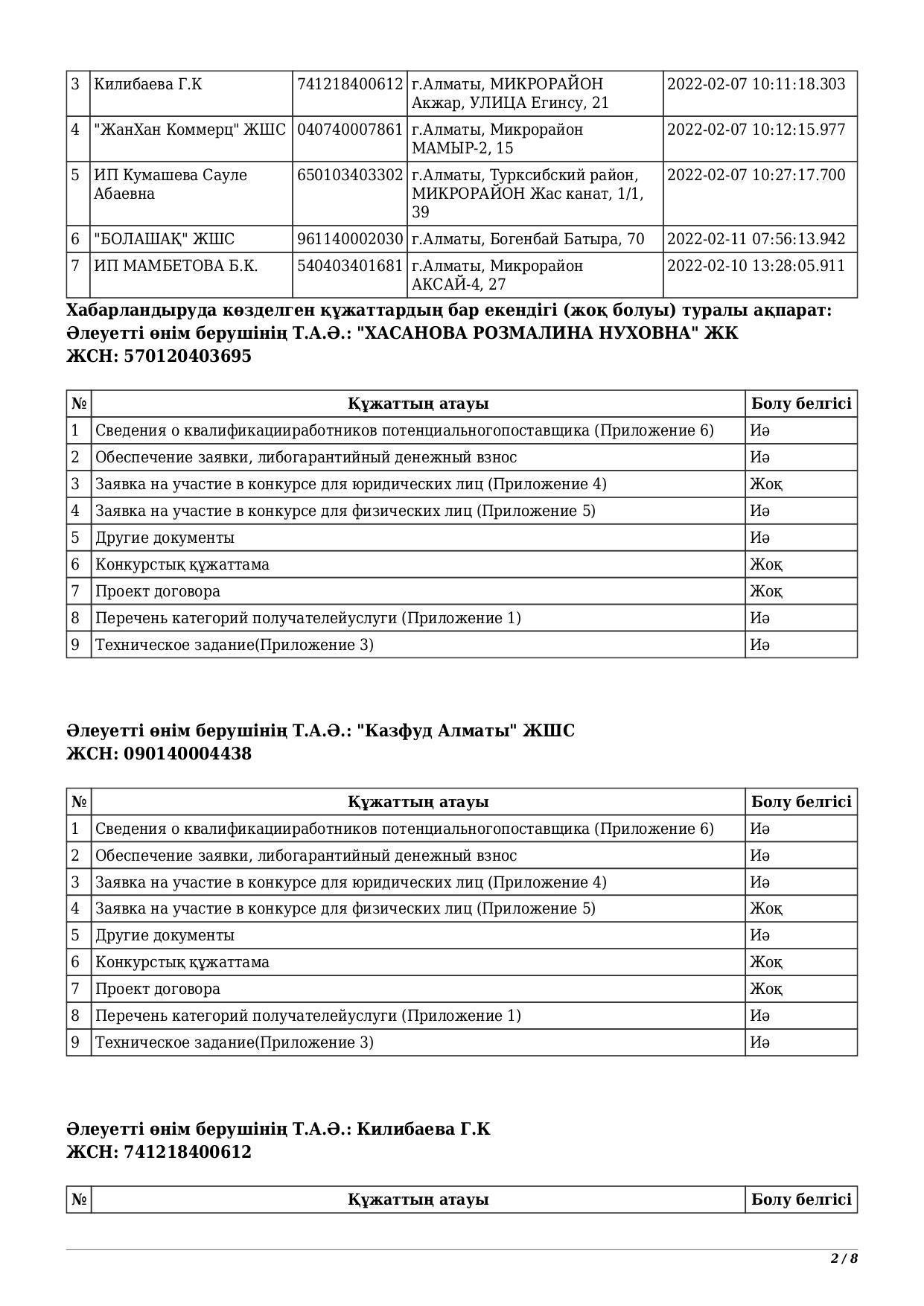 | 3 | Килибаева Г.К | 741218400612 | г.Алматы, МИКРОРАЙОН Акжар, УЛИЦА Егинсу, 21 | 2022-02-07 10:11:18.303 |
|---|---|---|---|---|
| 4 | "ЖанХан Коммерц" ЖШС | 040740007861 | г.Алматы, Микрорайон МАМЫР-2, 15 | 2022-02-07 10:12:15.977 |
| 5 | ИП Кумашева Сауле Абаевна | 650103403302 | г.Алматы, Турксибский район, МИКРОРАЙОН Жас канат, 1/1, 39 | 2022-02-07 10:27:17.700 |
| 6 | "БОЛАШАҚ" ЖШС | 961140002030 | г.Алматы, Богенбай Батыра, 70 | 2022-02-11 07:56:13.942 |
| 7 | ИП МАМБЕТОВА Б.К. | 540403401681 | г.Алматы, Микрорайон АКСАЙ-4, 27 | 2022-02-10 13:28:05.911 |

**Хабарландыруда көзделген құжаттардың бар екендігі (жоқ болуы) туралы ақпарат:**
**Әлеуетті өнім берушінің Т.А.Ә.: "ХАСАНОВА РОЗМАЛИНА НУХОВНА" ЖК**
**ЖСН: 570120403695**

| № | Құжаттың атауы | Болу белгісі |
|---|---|---|
| 1 | Сведения о квалификацииработников потенциальногопоставщика (Приложение 6) | Иә |
| 2 | Обеспечение заявки, либогарантийный денежный взнос | Иә |
| 3 | Заявка на участие в конкурсе для юридических лиц (Приложение 4) | Жоқ |
| 4 | Заявка на участие в конкурсе для физических лиц (Приложение 5) | Иә |
| 5 | Другие документы | Иә |
| 6 | Конкурстық құжаттама | Жоқ |
| 7 | Проект договора | Жоқ |
| 8 | Перечень категорий получателейуслуги (Приложение 1) | Иә |
| 9 | Техническое задание(Приложение 3) | Иә |

**Әлеуетті өнім берушінің Т.А.Ә.: "Казфуд Алматы" ЖШС**
**ЖСН: 090140004438**

| № | Құжаттың атауы | Болу белгісі |
|---|---|---|
| 1 | Сведения о квалификацииработников потенциальногопоставщика (Приложение 6) | Иә |
| 2 | Обеспечение заявки, либогарантийный денежный взнос | Иә |
| 3 | Заявка на участие в конкурсе для юридических лиц (Приложение 4) | Иә |
| 4 | Заявка на участие в конкурсе для физических лиц (Приложение 5) | Жоқ |
| 5 | Другие документы | Иә |
| 6 | Конкурстық құжаттама | Жоқ |
| 7 | Проект договора | Жоқ |
| 8 | Перечень категорий получателейуслуги (Приложение 1) | Иә |
| 9 | Техническое задание(Приложение 3) | Иә |

**Әлеуетті өнім берушінің Т.А.Ә.: Килибаева Г.К**
**ЖСН: 741218400612**

| № | Құжаттың атауы | Болу белгісі |
|---|---|---|

2 / 8